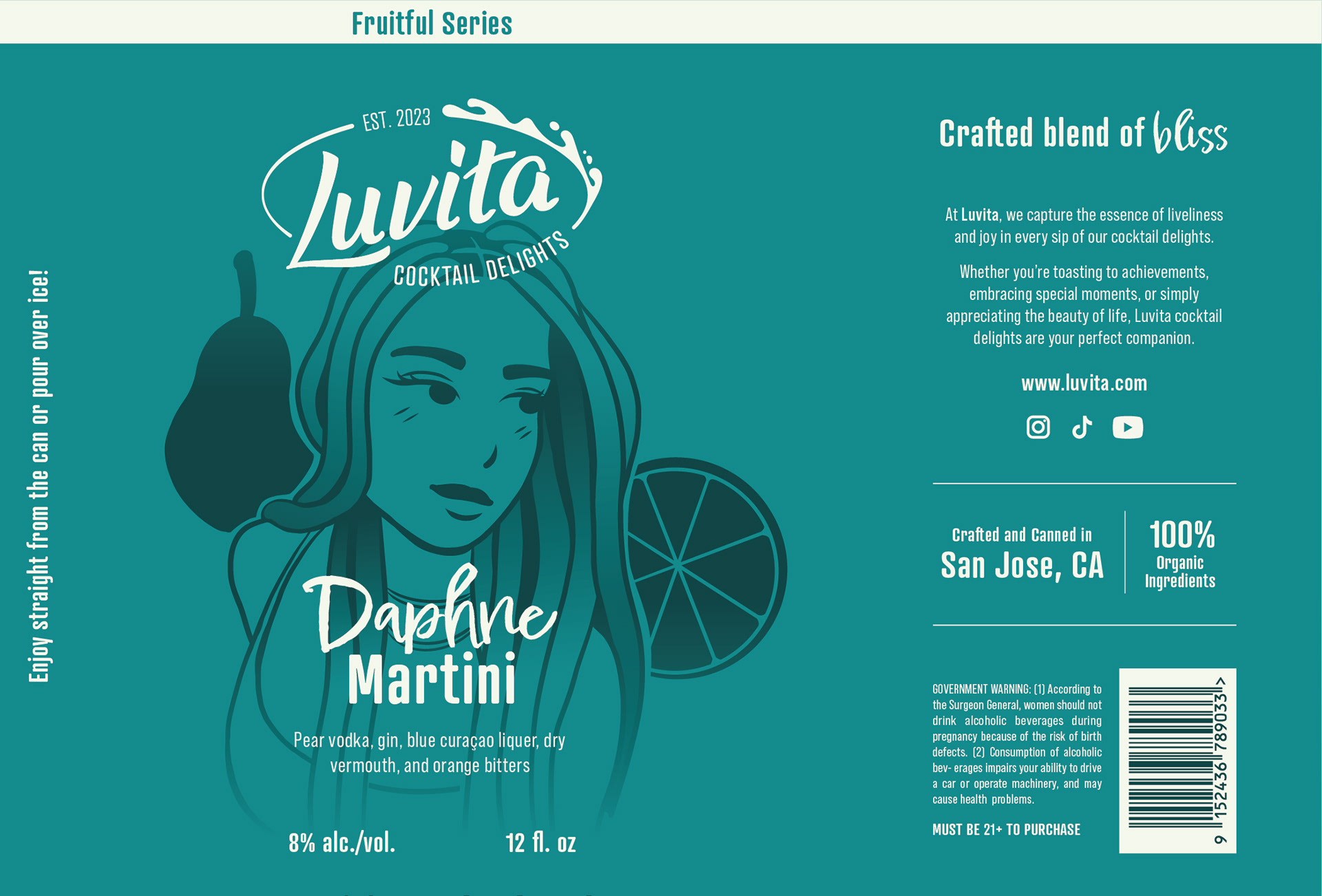 Fruitful Series

Enjoy straight from the can or pour over ice!

EST. 2023

Luvita

COCKTAIL DELIGHTS

Daphne
Martini

Pear vodka, gin, blue curaçao liquer, dry vermouth, and orange bitters

8% alc./vol.

12 fl. oz

Crafted blend of bliss

At Luvita, we capture the essence of liveliness and joy in every sip of our cocktail delights.

Whether you're toasting to achievements, embracing special moments, or simply appreciating the beauty of life, Luvita cocktail delights are your perfect companion.

www.luvita.com

Crafted and Canned in
San Jose, CA

100%
Organic
Ingredients

GOVERNMENT WARNING: (1) According to the Surgeon General, women should not drink alcoholic beverages during pregnancy because of the risk of birth defects. (2) Consumption of alcoholic bev- erages impairs your ability to drive a car or operate machinery, and may cause health problems.

MUST BE 21+ TO PURCHASE

9 152436 789033 >